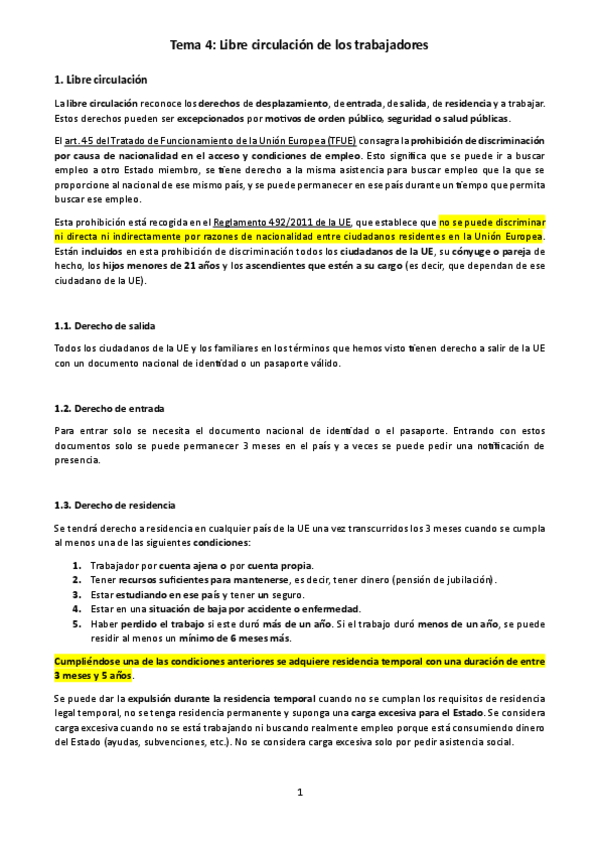 Tema 4: Libre circulación de los trabajadores

1. Libre circulación

La libre circulación reconoce los derechos de desplazamiento, de entrada, de salida, de residencia y a trabajar. Estos derechos pueden ser excepcionados por motivos de orden público, seguridad o salud públicas.

El art. 45 del Tratado de Funcionamiento de la Unión Europea (TFUE) consagra la prohibición de discriminación por causa de nacionalidad en el acceso y condiciones de empleo. Esto significa que se puede ir a buscar empleo a otro Estado miembro, se tiene derecho a la misma asistencia para buscar empleo que la que se proporcione al nacional de ese mismo país, y se puede permanecer en ese país durante un tiempo que permita buscar ese empleo.

Esta prohibición está recogida en el Reglamento 492/2011 de la UE, que establece que no se puede discriminar ni directa ni indirectamente por razones de nacionalidad entre ciudadanos residentes en la Unión Europea. Están incluidos en esta prohibición de discriminación todos los ciudadanos de la UE, su cónyuge o pareja de hecho, los hijos menores de 21 años y los ascendientes que estén a su cargo (es decir, que dependan de ese ciudadano de la UE).

1.1. Derecho de salida

Todos los ciudadanos de la UE y los familiares en los términos que hemos visto tienen derecho a salir de la UE con un documento nacional de identidad o un pasaporte válido.

1.2. Derecho de entrada

Para entrar solo se necesita el documento nacional de identidad o el pasaporte. Entrando con estos documentos solo se puede permanecer 3 meses en el país y a veces se puede pedir una notificación de presencia.

1.3. Derecho de residencia

Se tendrá derecho a residencia en cualquier país de la UE una vez transcurridos los 3 meses cuando se cumpla al menos una de las siguientes condiciones:

1. Trabajador por cuenta ajena o por cuenta propia.
2. Tener recursos suficientes para mantenerse, es decir, tener dinero (pensión de jubilación).
3. Estar estudiando en ese país y tener un seguro.
4. Estar en una situación de baja por accidente o enfermedad.
5. Haber perdido el trabajo si este duró más de un año. Si el trabajo duró menos de un año, se puede residir al menos un mínimo de 6 meses más.

Cumpliéndose una de las condiciones anteriores se adquiere residencia temporal con una duración de entre 3 meses y 5 años.

Se puede dar la expulsión durante la residencia temporal cuando no se cumplan los requisitos de residencia legal temporal, no se tenga residencia permanente y suponga una carga excesiva para el Estado. Se considera carga excesiva cuando no se está trabajando ni buscando realmente empleo porque está consumiendo dinero del Estado (ayudas, subvenciones, etc.). No se considera carga excesiva solo por pedir asistencia social.

1